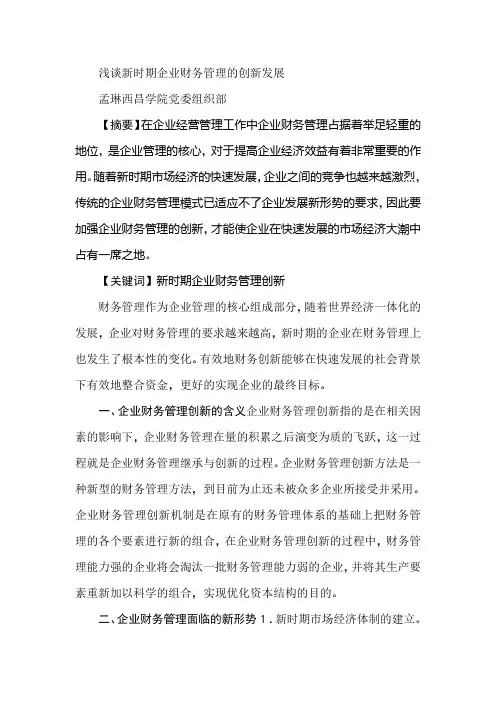 浅谈新时期企业财务管理的创新发展

孟琳西昌学院党委组织部

【摘要】在企业经营管理工作中企业财务管理占据着举足轻重的地位，是企业管理的核心，对于提高企业经济效益有着非常重要的作用。随着新时期市场经济的快速发展，企业之间的竞争也越来越激烈，传统的企业财务管理模式已适应不了企业发展新形势的要求，因此要加强企业财务管理的创新，才能使企业在快速发展的市场经济大潮中占有一席之地。

【关键词】新时期企业财务管理创新

财务管理作为企业管理的核心组成部分，随着世界经济一体化的发展，企业对财务管理的要求越来越高，新时期的企业在财务管理上也发生了根本性的变化。有效地财务创新能够在快速发展的社会背景下有效地整合资金，更好的实现企业的最终目标。

一、企业财务管理创新的含义企业财务管理创新指的是在相关因素的影响下，企业财务管理在量的积累之后演变为质的飞跃，这一过程就是企业财务管理继承与创新的过程。企业财务管理创新方法是一种新型的财务管理方法，到目前为止还未被众多企业所接受并采用。企业财务管理创新机制是在原有的财务管理体系的基础上把财务管理的各个要素进行新的组合，在企业财务管理创新的过程中，财务管理能力强的企业将会淘汰一批财务管理能力弱的企业，并将其生产要素重新加以科学的组合，实现优化资本结构的目的。

二、企业财务管理面临的新形势 1．新时期市场经济体制的建立。